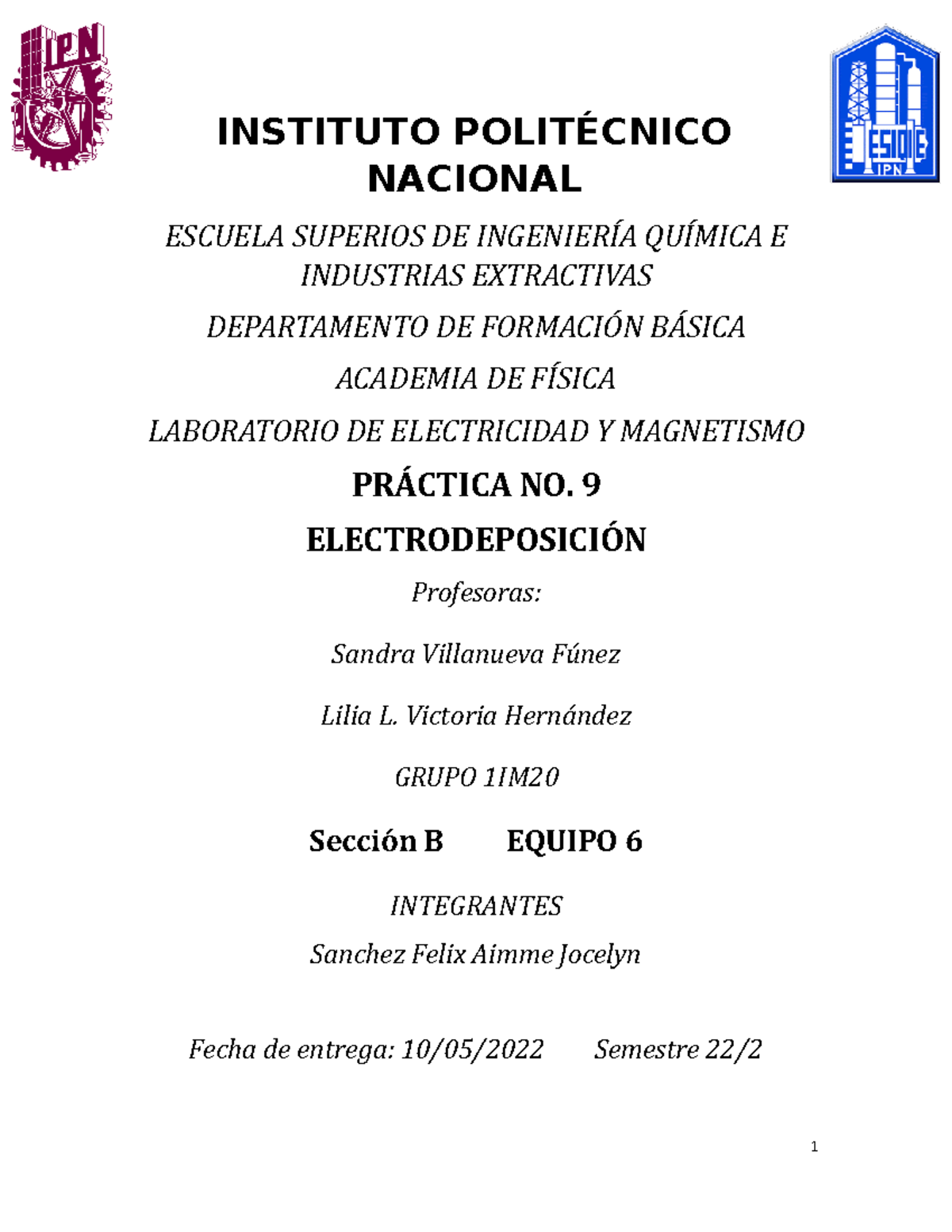 IPN

ESIQIE IPN

INSTITUTO POLITÉCNICO NACIONAL

ESCUELA SUPERIOS DE INGENIERÍA QUÍMICA E INDUSTRIAS EXTRACTIVAS

DEPARTAMENTO DE FORMACIÓN BÁSICA

ACADEMIA DE FÍSICA

LABORATORIO DE ELECTRICIDAD Y MAGNETISMO

PRÁCTICA NO. 9

ELECTRODEPOSICIÓN

Profesoras:

Sandra Villanueva Fúnez

Lilia L. Victoria Hernández

GRUPO 1IM20

Sección B EQUIPO 6

INTEGRANTES

Sanchez Felix Aimme Jocelyn

Fecha de entrega: 10/05/2022 Semestre 22/2

1